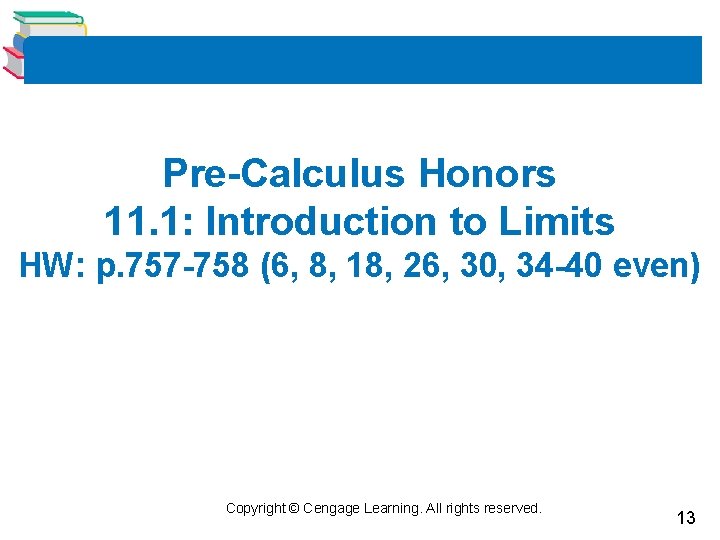 Pre-Calculus Honors
11.1: Introduction to Limits
HW: p.757-758 (6, 8, 18, 26, 30, 34-40 even)

Copyright © Cengage Learning. All rights reserved.

13